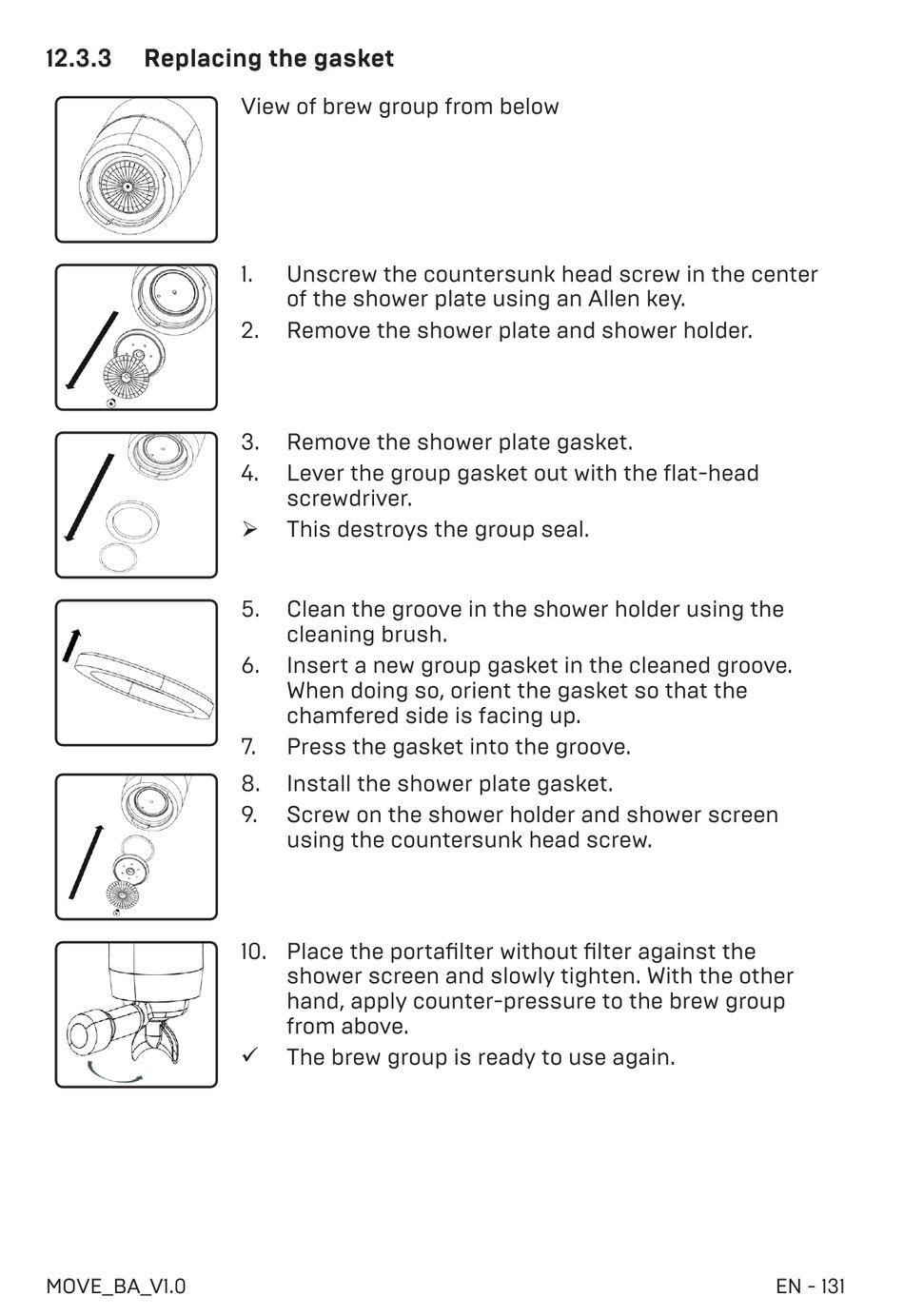 12.3.3 Replacing the gasket

View of brew group from below

1. Unscrew the countersunk head screw in the center of the shower plate using an Allen key.
2. Remove the shower plate and shower holder.

3. Remove the shower plate gasket.
4. Lever the group gasket out with the flat-head screwdriver.
➢ This destroys the group seal.

5. Clean the groove in the shower holder using the cleaning brush.
6. Insert a new group gasket in the cleaned groove. When doing so, orient the gasket so that the chamfered side is facing up.
7. Press the gasket into the groove.

8. Install the shower plate gasket.
9. Screw on the shower holder and shower screen using the countersunk head screw.

10. Place the portafilter without filter against the shower screen and slowly tighten. With the other hand, apply counter-pressure to the brew group from above.
✓ The brew group is ready to use again.

MOVE_BA_V1.0

EN - 131